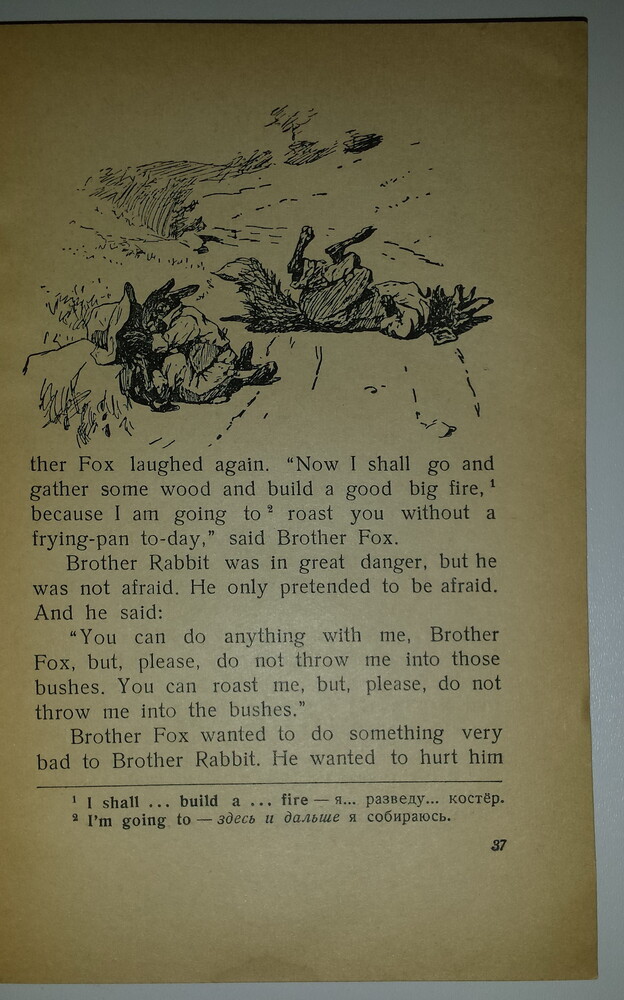 ther Fox laughed again. "Now I shall go and gather some wood and build a good big fire,$^{1}$ because I am going to$^{2}$ roast you without a frying-pan to-day," said Brother Fox.

Brother Rabbit was in great danger, but he was not afraid. He only pretended to be afraid. And he said:

"You can do anything with me, Brother Fox, but, please, do not throw me into those bushes. You can roast me, but, please, do not throw me into the bushes."

Brother Fox wanted to do something very bad to Brother Rabbit. He wanted to hurt him

$^{1}$ I shall ... build a ... fire — я... разведу... костёр.
$^{2}$ I'm going to — здесь и дальше я собираюсь.

37